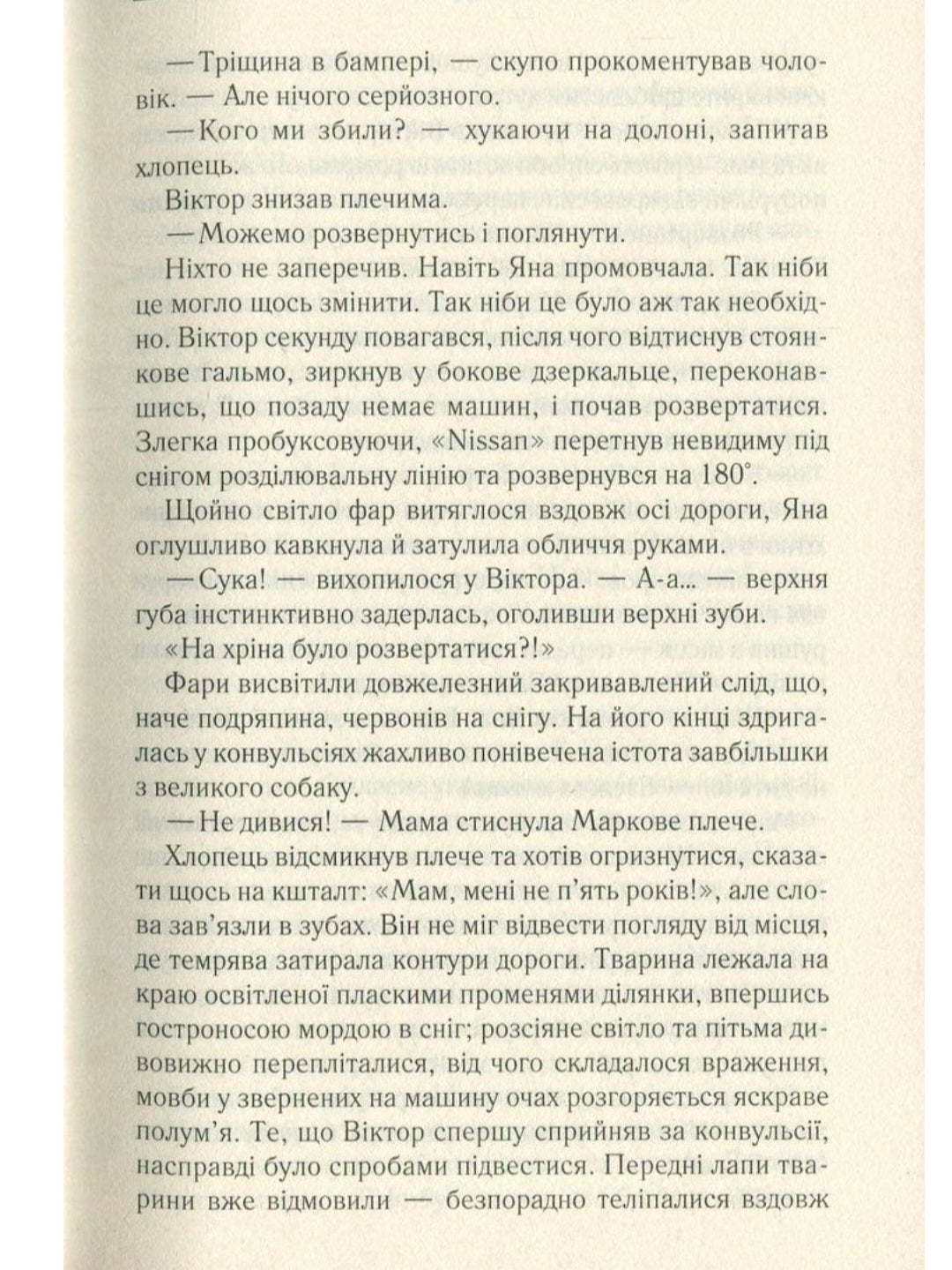 — Тріщина в бампері, — скупо прокоментував чоловік. — Але нічого серйозного.

— Кого ми збили? — хукаючи на долоні, запитав хлопець.

Віктор знизав плечима.

— Можемо розвернутись і поглянути.

Ніхто не заперечив. Навіть Яна промовчала. Так ніби це могло щось змінити. Так ніби це було аж так необхідно. Віктор секунду повагався, після чого відтиснув стоянкове гальмо, зиркнув у бокове дзеркальце, переконавшись, що позаду немає машин, і почав розвертатися. Злегка пробуксовуючи, «Nissan» перетнув невидиму під снігом розділювальну лінію та розвернувся на 180°.

Щойно світло фар витяглося вздовж осі дороги, Яна оглушливо кавкнула й затулила обличчя руками.

— Сука! — вихопилося у Віктора. — А-а... — верхня губа інстинктивно задерлась, оголивши верхні зуби.

«На хріна було розвертатися?!»

Фари висвітили довжелезний закривавлений слід, що, наче подряпина, червонів на снігу. На його кінці здригалась у конвульсіях жахливо понівечена істота завбільшки з великого собаку.

— Не дивися! — Мама стиснула Маркове плече.

Хлопець відсмикнув плече та хотів огризнутися, сказати щось на кшталт: «Мам, мені не п'ять років!», але слова зав'язли в зубах. Він не міг відвести погляду від місця, де темрява затирала контури дороги. Тварина лежала на краю освітленої пласкими променями ділянки, впершись гостроносою мордою в сніг; розсіяне світло та пітьма дивовижно перепліталися, від чого складалося враження, мовби у звернених на машину очах розгоряється яскраве полум'я. Те, що Віктор спершу сприйняв за конвульсії, насправді було спробами підвестися. Передні лапи тварини вже відмовили — безпорадно теліпалися вздовж